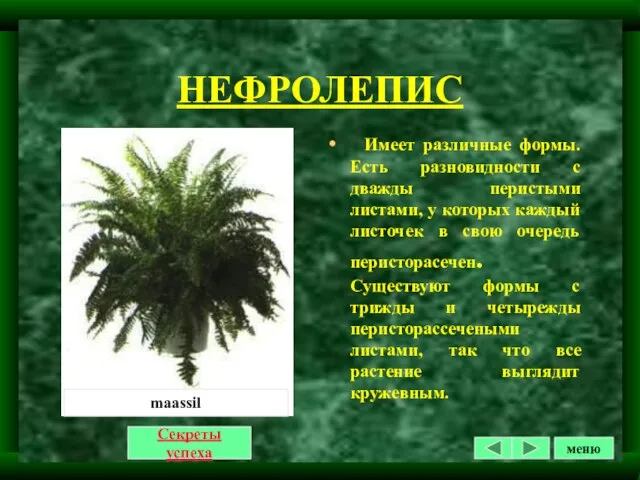 НЕФРОЛЕПИС

maassil

• Имеет различные формы. Есть разновидности с дважды перистыми листами, у которых каждый листочек в свою очередь перисторасечен.

Существуют формы с трижды и четырежды перисторассечеными листами, так что все растение выглядит кружевным.

Секреты успеха

меню